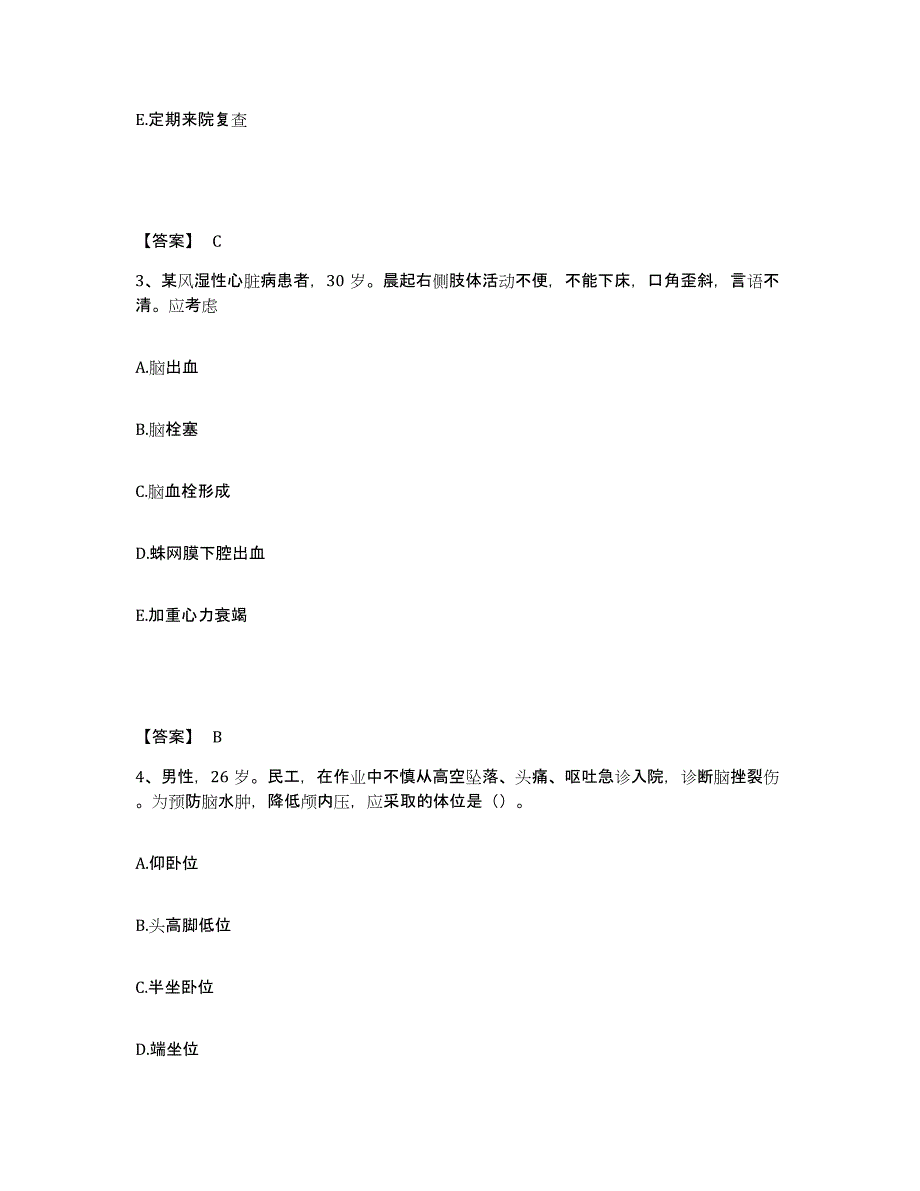 E.定期来院复查

【答案】 C

3、某风湿性心脏病患者，30 岁。晨起右侧肢体活动不便，不能下床，口角歪斜，言语不清。应考虑

A.脑出血

B.脑栓塞

C.脑血栓形成

D.蛛网膜下腔出血

E.加重心力衰竭

【答案】 B

4、男性，26 岁。民工，在作业中不慎从高空坠落、头痛、呕吐急诊入院，诊断脑挫裂伤。为预防脑水肿，降低颅内压，应采取的体位是（）。

A.仰卧位

B.头高脚低位

C.半坐卧位

D.端坐位